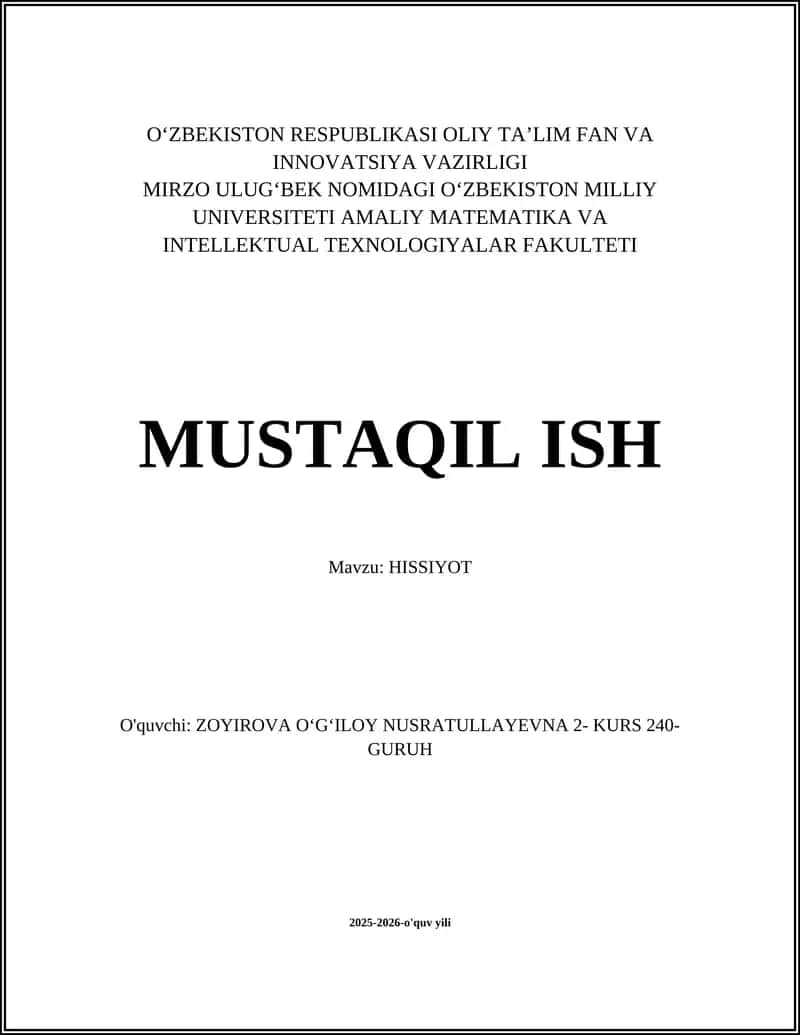 O‘ZBEKISTON RESPUBLIKASI OLIY TA’LIM FAN VA INNOVATSIYA VAZIRLIGI
MIRZO ULUG‘BEK NOMIDAGI O‘ZBEKISTON MILLIY UNIVERSITETI AMALIY MATEMATIKA VA INTELLEKTUAL TEXNOLOGIYALAR FAKULTETI

MUSTAQIL ISH

Mavzu: HISSIYOT

O'quvchi: ZOYIROVA O‘G‘ILOY NUSRATULLAYEVNA 2- KURS 240-GURUH

2025-2026-o'quv yili